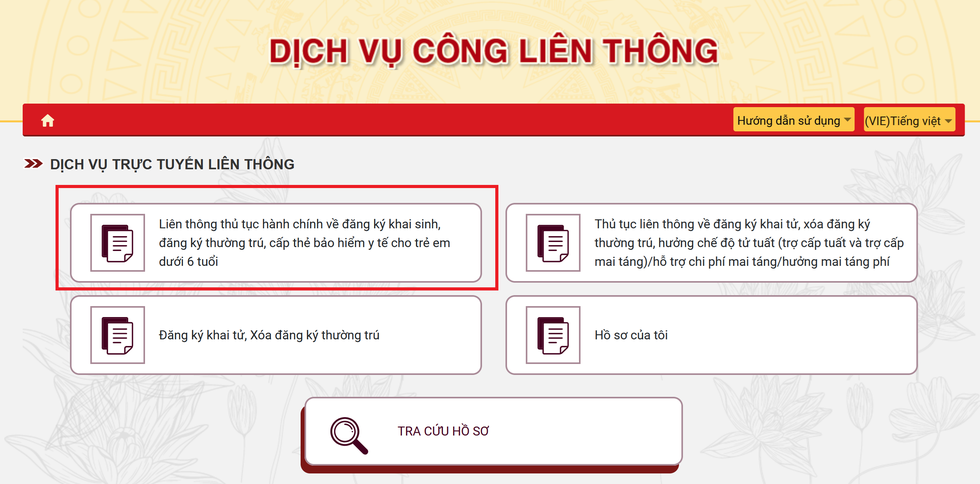 DỊCH VỤ CÔNG LIÊN THÔNG

Hướng dẫn sử dụng
(VIE)Tiếng việt

DỊCH VỤ TRỰC TUYẾN LIÊN THÔNG

Liên thông thủ tục hành chính về đăng ký khai sinh, đăng ký thường trú, cấp thẻ bảo hiểm y tế cho trẻ em dưới 6 tuổi

Thủ tục liên thông về đăng ký khai tử, xóa đăng ký thường trú, hưởng chế độ tử tuất (trợ cấp tuất và trợ cấp mai táng)/hỗ trợ chi phí mai táng/hưởng mai táng phí

Đăng ký khai tử, Xóa đăng ký thường trú

Hồ sơ của tôi

TRA CỨU HỒ SƠ